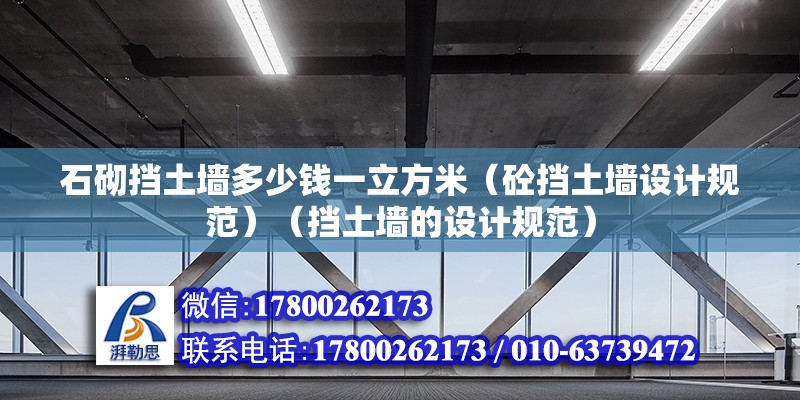 石砌挡土墙多少钱一立方米（砼挡土墙设计规范）（挡土墙的设计规范）

湃勒思

微信:17800262173
联系电话:17800262173 / 010-63739472